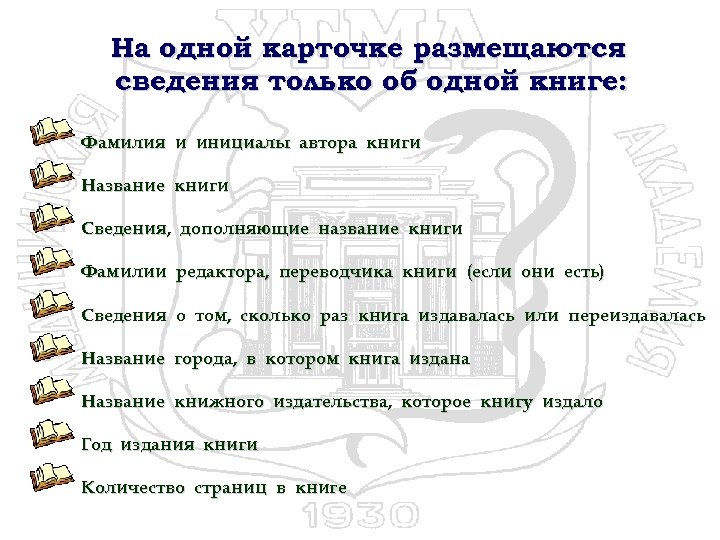 УГМА

На одной карточке размещаются сведения только об одной книге:

Фамилия и инициалы автора книги

Название книги

Сведения, дополняющие название книги

Фамилии редактора, переводчика книги (если они есть)

Сведения о том, сколько раз книга издавалась или переиздавалась

Название города, в котором книга издана

Название книжного издательства, которое книгу издало

Год издания книги

Количество страниц в книге

МЕДИЦИНСКАЯ АКАДЕМИЯ

1930